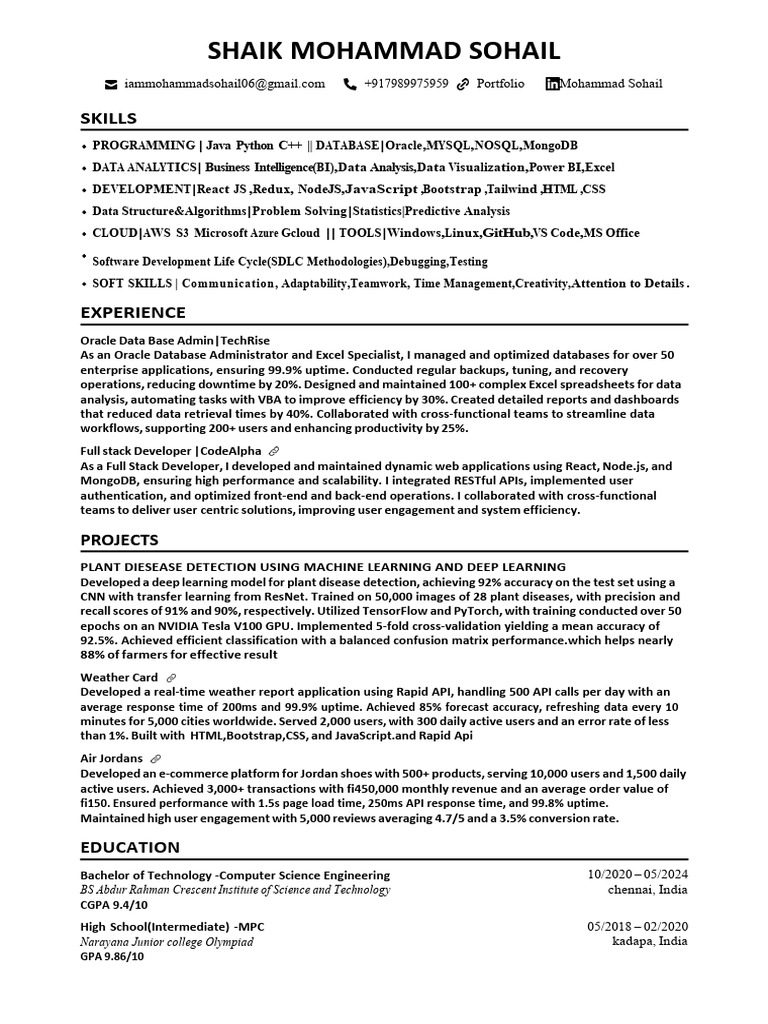 SHAIK MOHAMMAD SOHAIL

iammohammadsohail06@gmail.com +917989975959 Portfolio Mohammad Sohail

SKILLS

• PROGRAMMING | Java Python C++ || DATABASE|Oracle,MYSQL,NOSQL,MongoDB
• DATA ANALYTICS| Business Intelligence(BI),Data Analysis,Data Visualization,Power BI,Excel
• DEVELOPMENT|React JS ,Redux, NodeJS,JavaScript ,Bootstrap ,Tailwind ,HTML ,CSS
• Data Structure&Algorithms|Problem Solving|Statistics|Predictive Analysis
• CLOUD|AWS S3 Microsoft Azure Gcloud || TOOLS|Windows,Linux,GitHub,VS Code,MS Office
• Software Development Life Cycle(SDLC Methodologies),Debugging,Testing
• SOFT SKILLS | Communication, Adaptability,Teamwork, Time Management,Creativity,Attention to Details .

EXPERIENCE

Oracle Data Base Admin|TechRise
As an Oracle Database Administrator and Excel Specialist, I managed and optimized databases for over 50 enterprise applications, ensuring 99.9% uptime. Conducted regular backups, tuning, and recovery operations, reducing downtime by 20%. Designed and maintained 100+ complex Excel spreadsheets for data analysis, automating tasks with VBA to improve efficiency by 30%. Created detailed reports and dashboards that reduced data retrieval times by 40%. Collaborated with cross-functional teams to streamline data workflows, supporting 200+ users and enhancing productivity by 25%.

Full stack Developer |CodeAlpha
As a Full Stack Developer, I developed and maintained dynamic web applications using React, Node.js, and MongoDB, ensuring high performance and scalability. I integrated RESTful APIs, implemented user authentication, and optimized front-end and back-end operations. I collaborated with cross-functional teams to deliver user centric solutions, improving user engagement and system efficiency.

PROJECTS

PLANT DIESEASE DETECTION USING MACHINE LEARNING AND DEEP LEARNING
Developed a deep learning model for plant disease detection, achieving 92% accuracy on the test set using a CNN with transfer learning from ResNet. Trained on 50,000 images of 28 plant diseases, with precision and recall scores of 91% and 90%, respectively. Utilized TensorFlow and PyTorch, with training conducted over 50 epochs on an NVIDIA Tesla V100 GPU. Implemented 5-fold cross-validation yielding a mean accuracy of 92.5%. Achieved efficient classification with a balanced confusion matrix performance.which helps nearly 88% of farmers for effective result

Weather Card
Developed a real-time weather report application using Rapid API, handling 500 API calls per day with an average response time of 200ms and 99.9% uptime. Achieved 85% forecast accuracy, refreshing data every 10 minutes for 5,000 cities worldwide. Served 2,000 users, with 300 daily active users and an error rate of less than 1%. Built with HTML,Bootstrap,CSS, and JavaScript.and Rapid Api

Air Jordans
Developed an e-commerce platform for Jordan shoes with 500+ products, serving 10,000 users and 1,500 daily active users. Achieved 3,000+ transactions with fi450,000 monthly revenue and an average order value of fi150. Ensured performance with 1.5s page load time, 250ms API response time, and 99.8% uptime. Maintained high user engagement with 5,000 reviews averaging 4.7/5 and a 3.5% conversion rate.

EDUCATION

Bachelor of Technology -Computer Science Engineering 10/2020 – 05/2024
BS Abdur Rahman Crescent Institute of Science and Technology chennai, India
CGPA 9.4/10

High School(Intermediate) -MPC 05/2018 – 02/2020
Narayana Junior college Olympiad kadapa, India
GPA 9.86/10